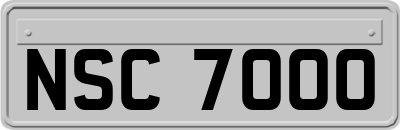 NSC 7000